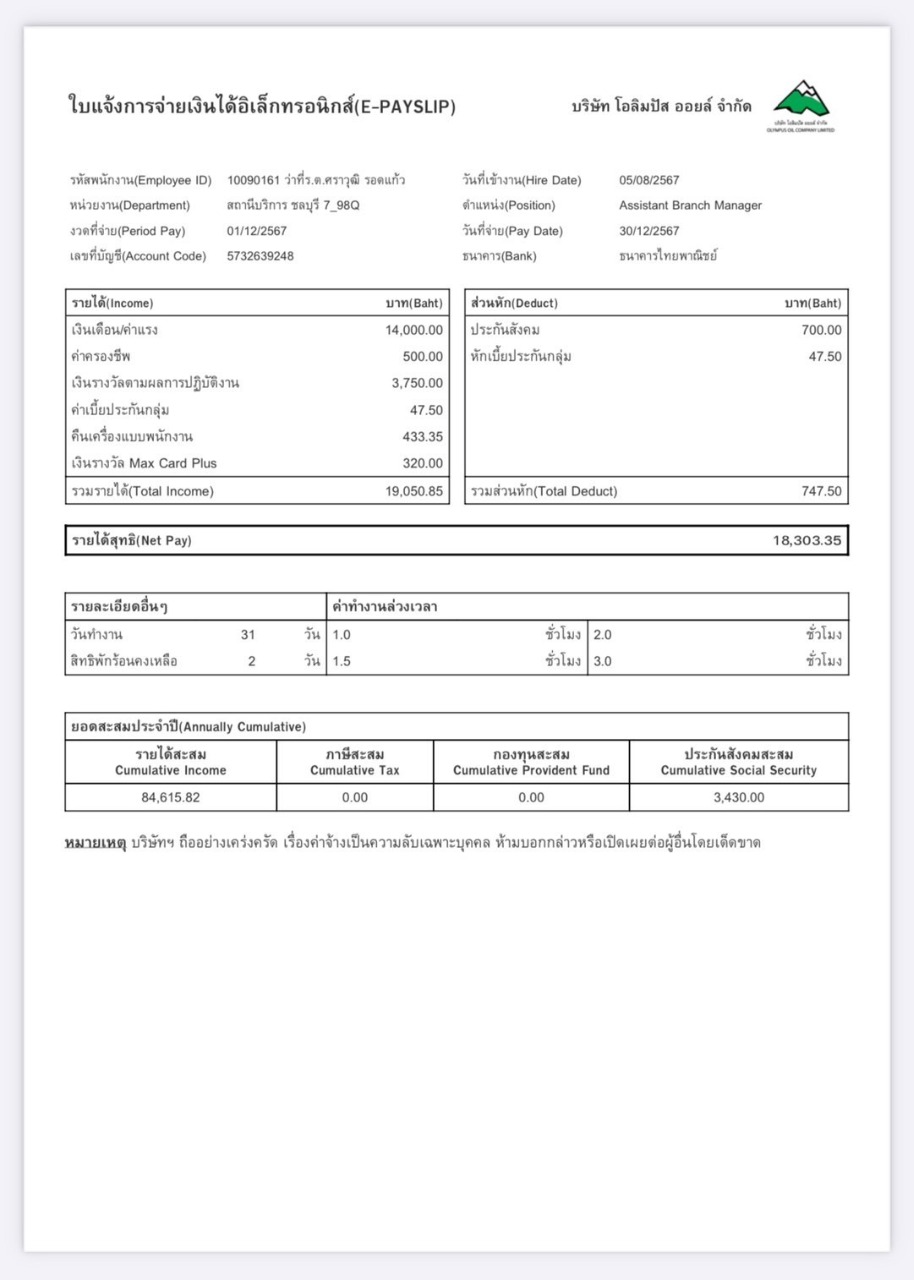 ใบแจ้งการจ่ายเงินได้อิเล็กทรอนิกส์(E-PAYSLIP)

บริษัท โอลิมปัส ออยล์ จำกัด

บริษัท โอลิมปัส ออยล์ จำกัด
OLYMPUS OIL COMPANY LIMITED

รหัสพนักงาน(Employee ID) 10090161 ว่าที่ร.ต.ศราวุฒิ รอดแก้ว
หน่วยงาน(Department) สถานีบริการ ชลบุรี 7_98Q
งวดที่จ่าย(Period Pay) 01/12/2567
เลขที่บัญชี(Account Code) 5732639248

วันที่เข้างาน(Hire Date) 05/08/2567
ตำแหน่ง(Position) Assistant Branch Manager
วันที่จ่าย(Pay Date) 30/12/2567
ธนาคาร(Bank) ธนาคารไทยพาณิชย์

| รายได้(Income) | บาท(Baht) |
|---|---|
| เงินเดือน/ค่าแรง | 14,000.00 |
| ค่าครองชีพ | 500.00 |
| เงินรางวัลตามผลการปฏิบัติงาน | 3,750.00 |
| ค่าเบี้ยประกันกลุ่ม | 47.50 |
| คืนเครื่องแบบพนักงาน | 433.35 |
| เงินรางวัล Max Card Plus | 320.00 |
| รวมรายได้(Total Income) | 19,050.85 |

| ส่วนหัก(Deduct) | บาท(Baht) |
|---|---|
| ประกันสังคม | 700.00 |
| หักเบี้ยประกันกลุ่ม | 47.50 |
| รวมส่วนหัก(Total Deduct) | 747.50 |

รายได้สุทธิ(Net Pay) 18,303.35

| รายละเอียดอื่นๆ | | | ค่าทำงานล่วงเวลา | | | |
|---|---|---|---|---|---|---|
| วันทำงาน | 31 | วัน | 1.0 | ชั่วโมง | 2.0 | ชั่วโมง |
| สิทธิพักร้อนคงเหลือ | 2 | วัน | 1.5 | ชั่วโมง | 3.0 | ชั่วโมง |

ยอดสะสมประจำปี(Annually Cumulative)

| รายได้สะสม Cumulative Income | ภาษีสะสม Cumulative Tax | กองทุนสะสม Cumulative Provident Fund | ประกันสังคมสะสม Cumulative Social Security |
|---|---|---|---|
| 84,615.82 | 0.00 | 0.00 | 3,430.00 |

หมายเหตุ บริษัทฯ ถืออย่างเคร่งครัด เรื่องค่าจ้างเป็นความลับเฉพาะบุคคล ห้ามบอกกล่าวหรือเปิดเผยต่อผู้อื่นโดยเด็ดขาด